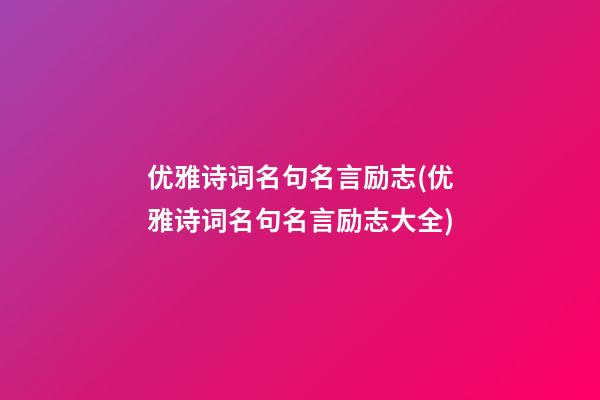 优雅诗词名句名言励志(优雅诗词名句名言励志大全)